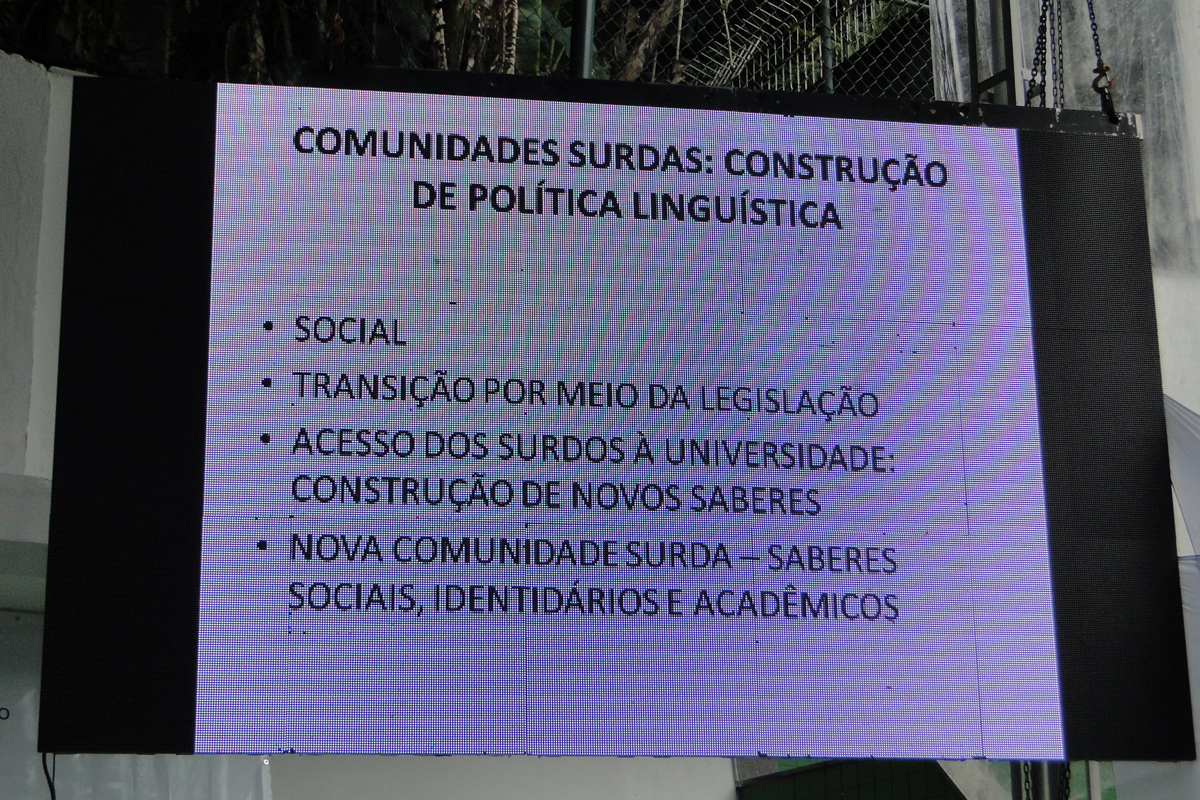 COMUNIDADES SURDAS: CONSTRUÇÃO DE POLÍTICA LINGUÍSTICA

• SOCIAL
• TRANSIÇÃO POR MEIO DA LEGISLAÇÃO
• ACESSO DOS SURDOS À UNIVERSIDADE: CONSTRUÇÃO DE NOVOS SABERES
• NOVA COMUNIDADE SURDA – SABERES SOCIAIS, IDENTIDÁRIOS E ACADÊMICOS